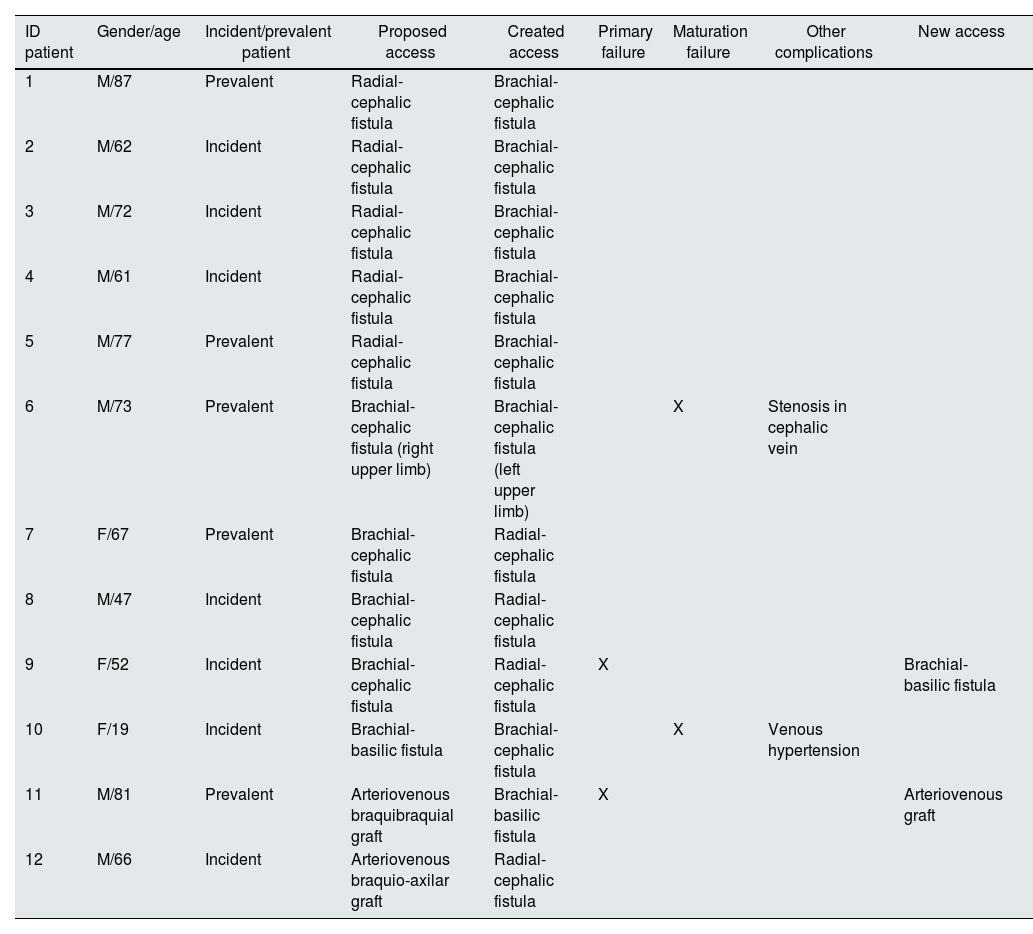 | ID patient | Gender/age | Incident/prevalent patient | Proposed access | Created access | Primary failure | Maturation failure | Other complications | New access |
|---|---|---|---|---|---|---|---|---|
| 1 | M/87 | Prevalent | Radial-cephalic fistula | Brachial-cephalic fistula | | | | |
| 2 | M/62 | Incident | Radial-cephalic fistula | Brachial-cephalic fistula | | | | |
| 3 | M/72 | Incident | Radial-cephalic fistula | Brachial-cephalic fistula | | | | |
| 4 | M/61 | Incident | Radial-cephalic fistula | Brachial-cephalic fistula | | | | |
| 5 | M/77 | Prevalent | Radial-cephalic fistula | Brachial-cephalic fistula | | | | |
| 6 | M/73 | Prevalent | Brachial-cephalic fistula (right upper limb) | Brachial-cephalic fistula (left upper limb) | | X | Stenosis in cephalic vein | |
| 7 | F/67 | Prevalent | Brachial-cephalic fistula | Radial-cephalic fistula | | | | |
| 8 | M/47 | Incident | Brachial-cephalic fistula | Radial-cephalic fistula | | | | |
| 9 | F/52 | Incident | Brachial-cephalic fistula | Radial-cephalic fistula | X | | | Brachial-basilic fistula |
| 10 | F/19 | Incident | Brachial-basilic fistula | Brachial-cephalic fistula | | X | Venous hypertension | |
| 11 | M/81 | Prevalent | Arteriovenous braquibraquial graft | Brachial-basilic fistula | X | | | Arteriovenous graft |
| 12 | M/66 | Incident | Arteriovenous braquio-axilar graft | Radial-cephalic fistula | | | | |